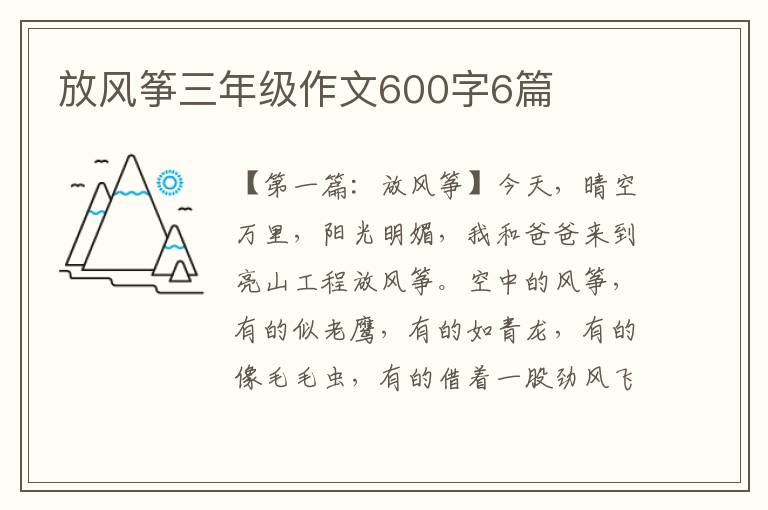 放风筝三年级作文600字6篇

【第一篇：放风筝】今天，晴空万里，阳光明媚，我和爸爸来到亮山工程放风筝。空中的风筝，有的似老鹰，有的如青龙，有的像毛毛虫，有的借着一股劲风飞